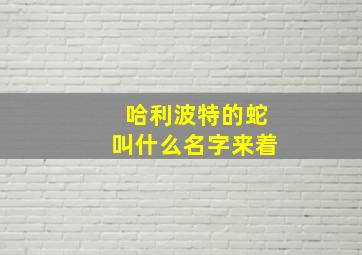 哈利波特的蛇
叫什么名字来着